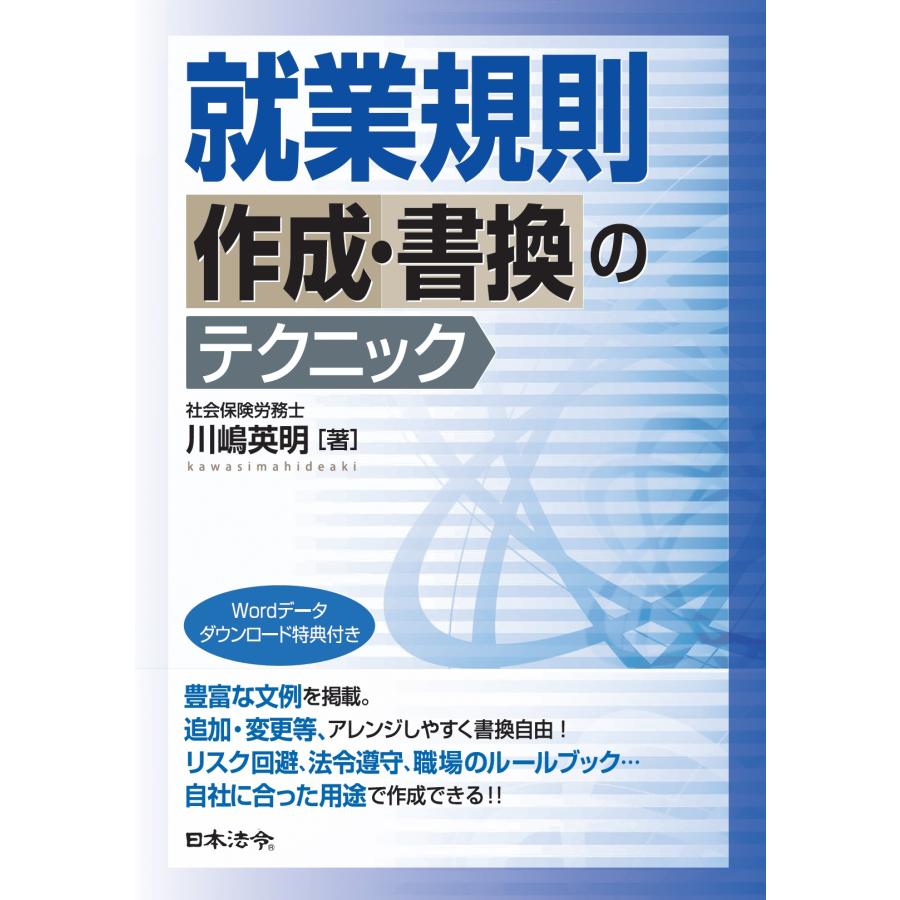 就業規則

作成・書換の

テクニック

社会保険労務士
川嶋英明［著］
kawasimahideaki

Wordデータ
ダウンロード特典付き

豊富な文例を掲載。
追加・変更等、アレンジしやすく書換自由！
リスク回避、法令遵守、職場のルールブック…
自社に合った用途で作成できる!!

日本法令®